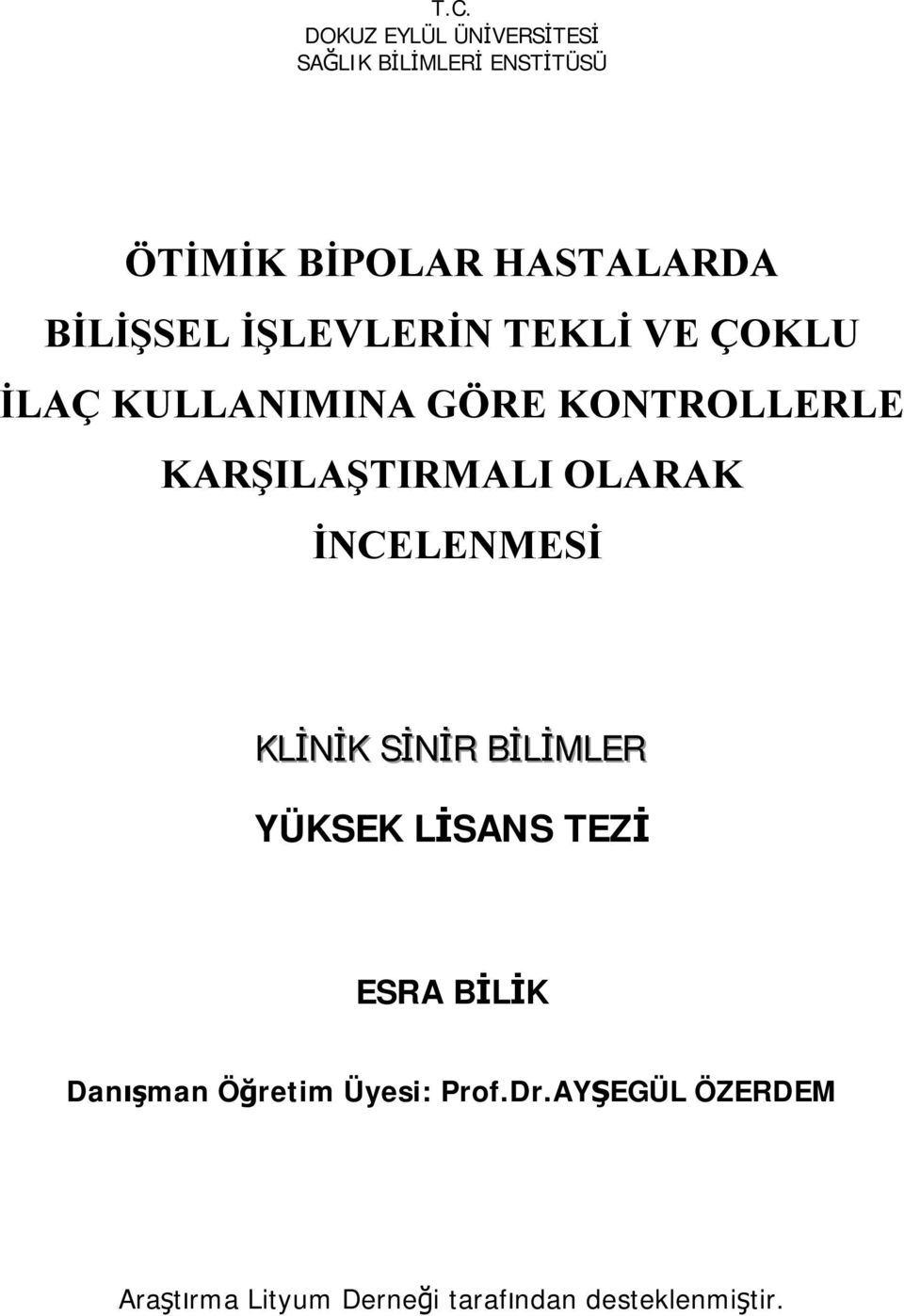 T.C.
DOKUZ EYLÜL ÜNİVERSİTESİ
SAĞLIK BİLİMLERİ ENSTİTÜSÜ

ÖTİMİK BİPOLAR HASTALARDA BİLİŞSEL İŞLEVLERİN TEKLİ VE ÇOKLU İLAÇ KULLANIMINA GÖRE KONTROLLERLE KARŞILAŞTIRMALI OLARAK İNCELENMESİ

KLİNİK SİNİR BİLİMLER
YÜKSEK LİSANS TEZİ

ESRA BİLİK

Danışman Öğretim Üyesi: Prof.Dr.AYŞEGÜL ÖZERDEM

Araştırma Lityum Derneği tarafından desteklenmiştir.